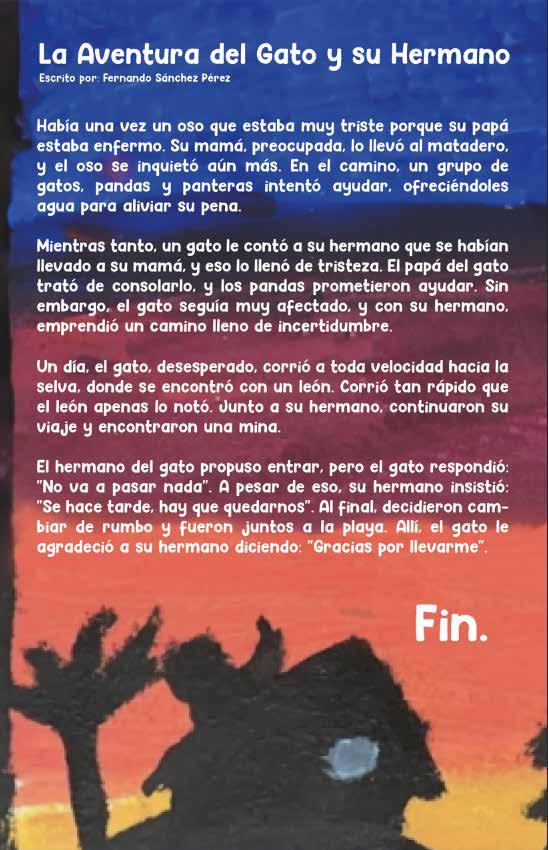 La Aventura del Gato y su Hermano
Escrito por: Fernando Sánchez Pérez

Había una vez un oso que estaba muy triste porque su papá estaba enfermo. Su mamá, preocupada, lo llevó al matadero, y el oso se inquietó aún más. En el camino, un grupo de gatos, pandas y panteras intentó ayudar, ofreciéndoles agua para aliviar su pena.

Mientras tanto, un gato le contó a su hermano que se habían llevado a su mamá, y eso lo llenó de tristeza. El papá del gato trató de consolarlo, y los pandas prometieron ayudar. Sin embargo, el gato seguía muy afectado, y con su hermano, emprendió un camino lleno de incertidumbre.

Un día, el gato, desesperado, corrió a toda velocidad hacia la selva, donde se encontró con un león. Corrió tan rápido que el león apenas lo notó. Junto a su hermano, continuaron su viaje y encontraron una mina.

El hermano del gato propuso entrar, pero el gato respondió: "No va a pasar nada". A pesar de eso, su hermano insistió: "Se hace tarde, hay que quedarnos". Al final, decidieron cambiar de rumbo y fueron juntos a la playa. Allí, el gato le agradeció a su hermano diciendo: "Gracias por llevarme".

Fin.